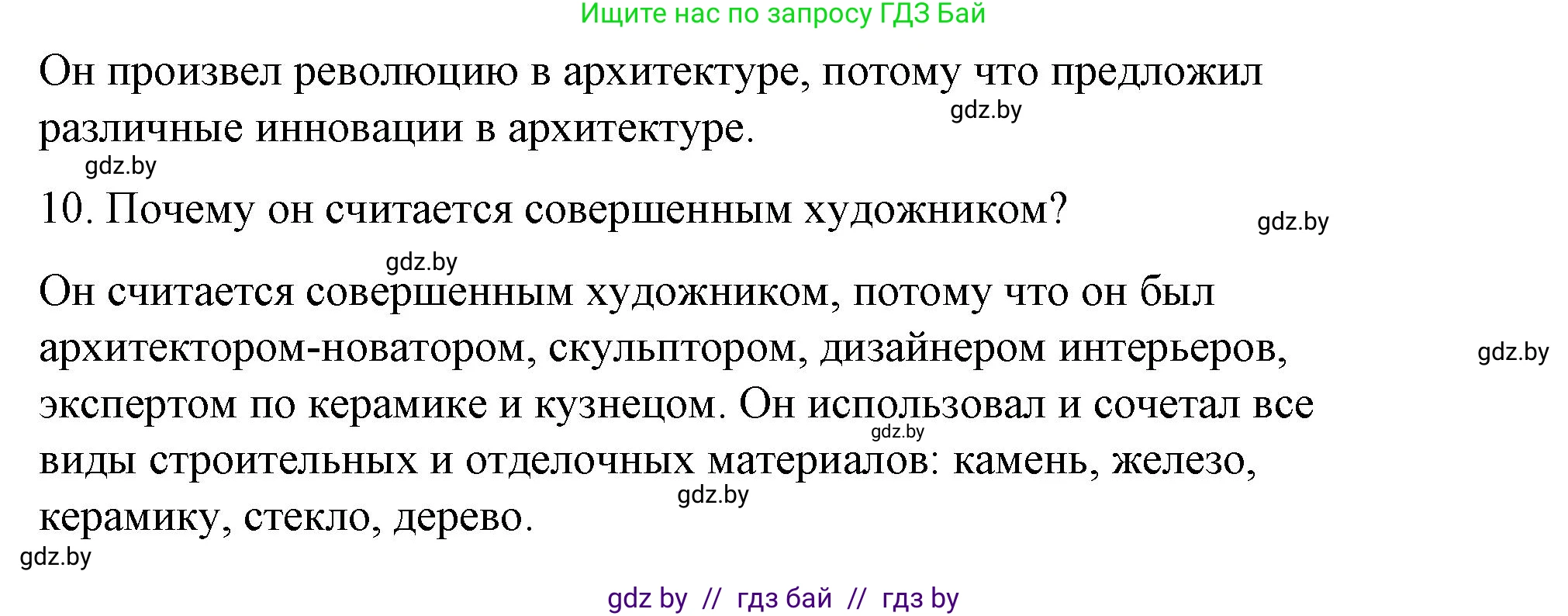 Ищите нас по запросу ГДЗ Бай

Он произвел революцию в архитектуре, потому что предложил различные инновации в архитектуре.

gdz.by

gdz.by

10. Почему он считается совершенным художником?

gdz.by

gdz.by

Он считается совершенным художником, потому что он был архитектором-новатором, скульптором, дизайнером интерьеров, экспертом по керамике и кузнецом. Он использовал и сочетал все виды строительных и отделочных материалов: камень, железо, керамику, стекло, дерево.

gdz.by

gdz.by

gdz.by

gdz.by

gdz by // гдз бай // гдз by